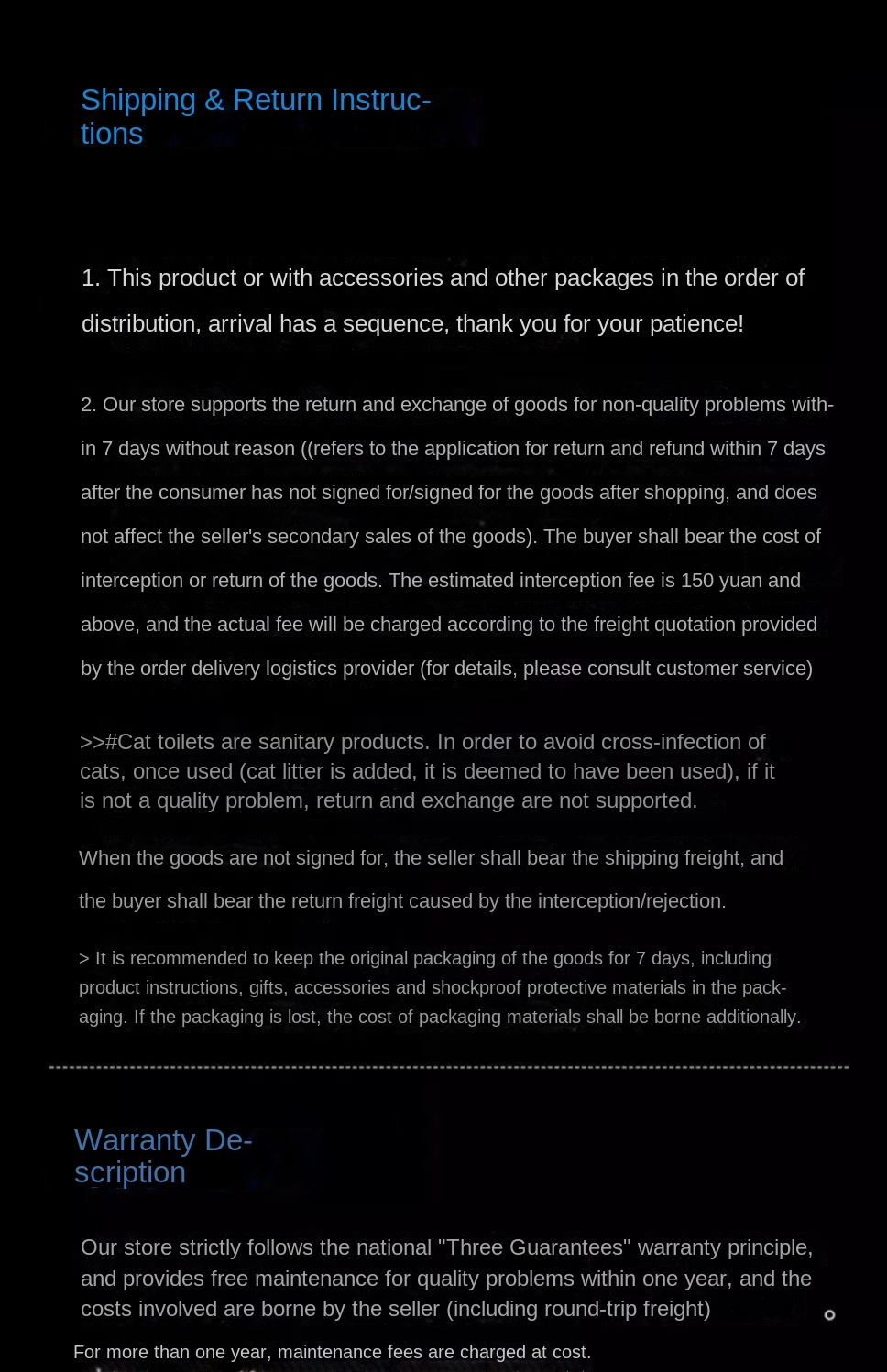 Shipping & Return Instructions

1. This product or with accessories and other packages in the order of distribution, arrival has a sequence, thank you for your patience!

2. Our store supports the return and exchange of goods for non-quality problems within 7 days without reason ((refers to the application for return and refund within 7 days after the consumer has not signed for/signed for the goods after shopping, and does not affect the seller's secondary sales of the goods). The buyer shall bear the cost of interception or return of the goods. The estimated interception fee is 150 yuan and above, and the actual fee will be charged according to the freight quotation provided by the order delivery logistics provider (for details, please consult customer service)

>>#Cat toilets are sanitary products. In order to avoid cross-infection of cats, once used (cat litter is added, it is deemed to have been used), if it is not a quality problem, return and exchange are not supported.

When the goods are not signed for, the seller shall bear the shipping freight, and the buyer shall bear the return freight caused by the interception/rejection.

> It is recommended to keep the original packaging of the goods for 7 days, including product instructions, gifts, accessories and shockproof protective materials in the packaging. If the packaging is lost, the cost of packaging materials shall be borne additionally.

Warranty Description

Our store strictly follows the national "Three Guarantees" warranty principle, and provides free maintenance for quality problems within one year, and the costs involved are borne by the seller (including round-trip freight)

For more than one year, maintenance fees are charged at cost.